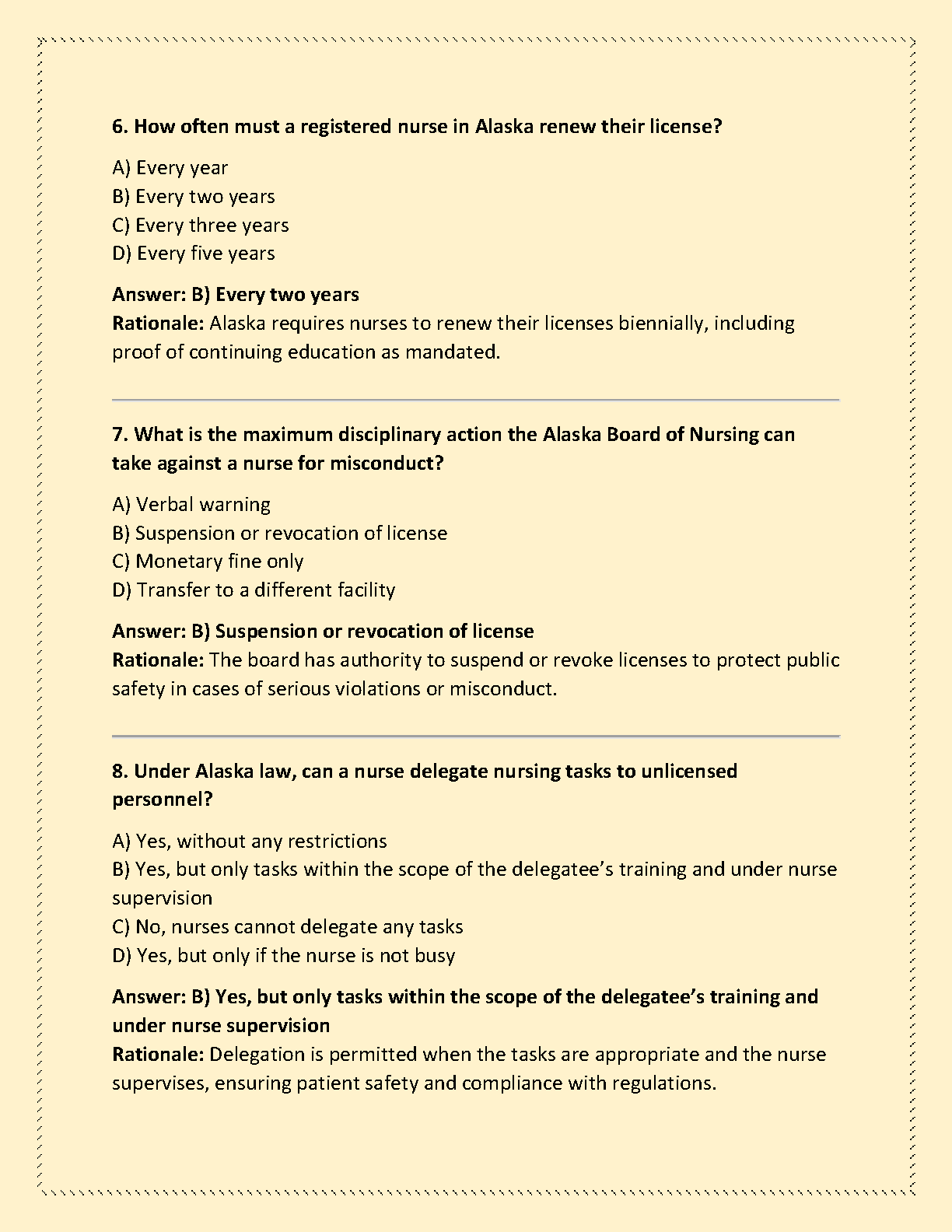 6. How often must a registered nurse in Alaska renew their license?

A) Every year
B) Every two years
C) Every three years
D) Every five years

Answer: B) Every two years
Rationale: Alaska requires nurses to renew their licenses biennially, including proof of continuing education as mandated.

7. What is the maximum disciplinary action the Alaska Board of Nursing can take against a nurse for misconduct?

A) Verbal warning
B) Suspension or revocation of license
C) Monetary fine only
D) Transfer to a different facility

Answer: B) Suspension or revocation of license
Rationale: The board has authority to suspend or revoke licenses to protect public safety in cases of serious violations or misconduct.

8. Under Alaska law, can a nurse delegate nursing tasks to unlicensed personnel?

A) Yes, without any restrictions
B) Yes, but only tasks within the scope of the delegatee's training and under nurse supervision
C) No, nurses cannot delegate any tasks
D) Yes, but only if the nurse is not busy

Answer: B) Yes, but only tasks within the scope of the delegatee's training and under nurse supervision
Rationale: Delegation is permitted when the tasks are appropriate and the nurse supervises, ensuring patient safety and compliance with regulations.